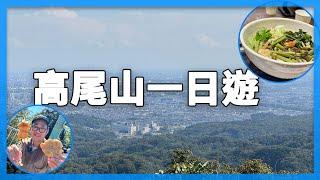 高尾山一日遊